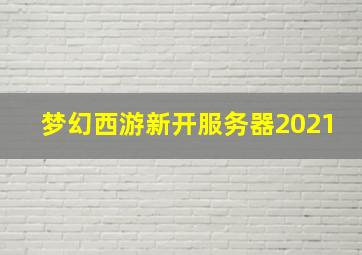 梦幻西游新开服务器2021